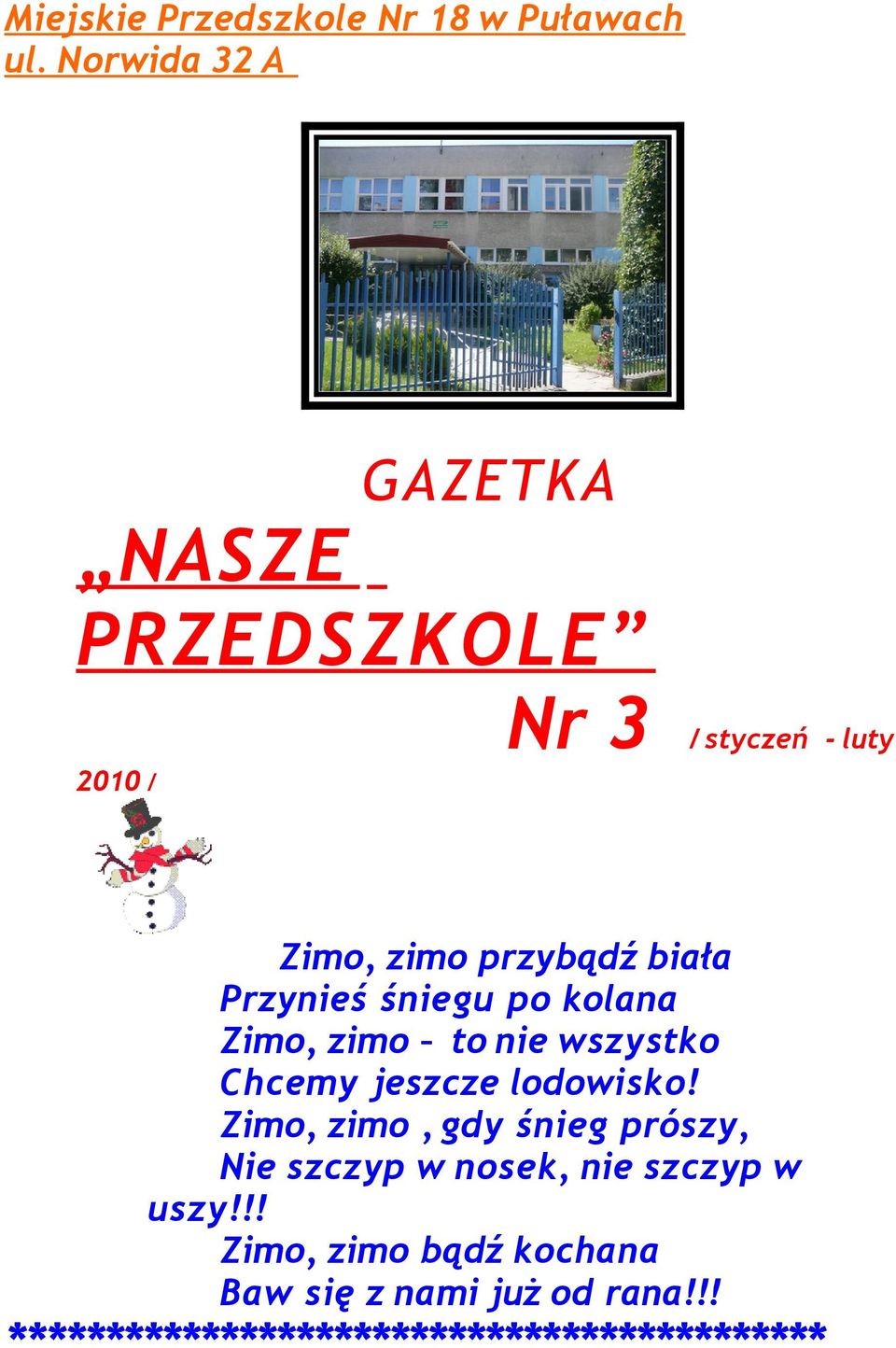 Miejskie Przedszkole Nr 18 w Puławach
ul. Norwida 32 A

GAZETKA
„NASZE PRZEDSZKOLE”
Nr 3 / styczeń - luty 2010 /

Zimo, zimo przybądź biała
Przynieś śniegu po kolana
Zimo, zimo – to nie wszystko
Chcemy jeszcze lodowisko!
Zimo, zimo , gdy śnieg prószy,
Nie szczyp w nosek, nie szczyp w uszy!!!
Zimo, zimo bądź kochana
Baw się z nami już od rana!!!
********************************************